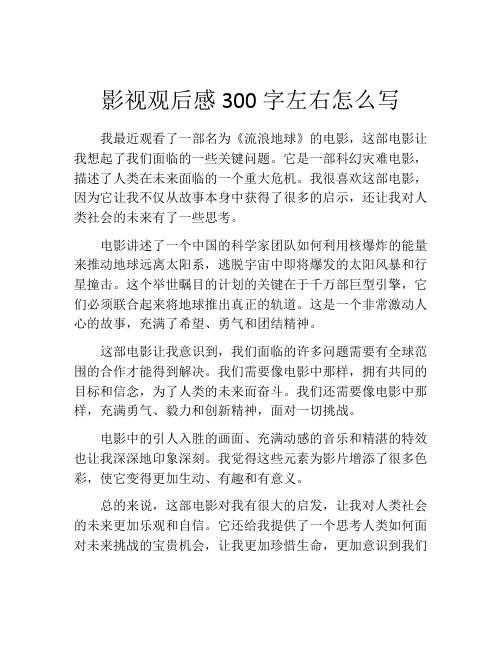 影视观后感 300 字左右怎么写

我最近观看了一部名为《流浪地球》的电影，这部电影让我想起了我们面临的一些关键问题。它是一部科幻灾难电影，描述了人类在未来面临的一个重大危机。我很喜欢这部电影，因为它让我不仅从故事本身中获得了很多的启示，还让我对人类社会的未来有了一些思考。

电影讲述了一个中国的科学家团队如何利用核爆炸的能量来推动地球远离太阳系，逃脱宇宙中即将爆发的太阳风暴和行星撞击。这个举世瞩目的计划的关键在于千万部巨型引擎，它们必须联合起来将地球推出真正的轨道。这是一个非常激动人心的故事，充满了希望、勇气和团结精神。

这部电影让我意识到，我们面临的许多问题需要有全球范围的合作才能得到解决。我们需要像电影中那样，拥有共同的目标和信念，为了人类的未来而奋斗。我们还需要像电影中那样，充满勇气、毅力和创新精神，面对一切挑战。

电影中的引人入胜的画面、充满动感的音乐和精湛的特效也让我深深地印象深刻。我觉得这些元素为影片增添了很多色彩，使它变得更加生动、有趣和有意义。

总的来说，这部电影对我有很大的启发，让我对人类社会的未来更加乐观和自信。它还给我提供了一个思考人类如何面对未来挑战的宝贵机会，让我更加珍惜生命，更加意识到我们